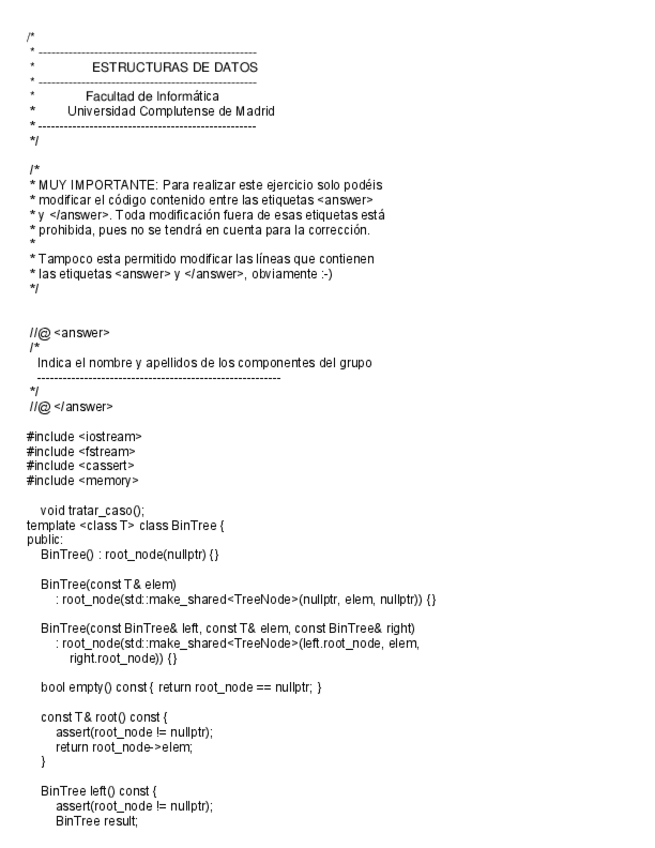 /*
* ---------------------------------------------------
*              ESTRUCTURAS DE DATOS
* ---------------------------------------------------
*           Facultad de Informática
*     Universidad Complutense de Madrid
* ---------------------------------------------------
*/

/*
* MUY IMPORTANTE: Para realizar este ejercicio solo podéis
* modificar el código contenido entre las etiquetas <answer>
* y </answer>. Toda modificación fuera de esas etiquetas está
* prohibida, pues no se tendrá en cuenta para la corrección.
*
* Tampoco esta permitido modificar las líneas que contienen
* las etiquetas <answer> y </answer>, obviamente :-)
*/

//@ <answer>
/*
  Indica el nombre y apellidos de los componentes del grupo
  ---------------------------------------------------------
*/
//@ </answer>

#include <iostream>
#include <fstream>
#include <cassert>
#include <memory>

   void tratar_caso();
template <class T> class BinTree {
public:
   BinTree() : root_node(nullptr) {}

   BinTree(const T& elem)
      : root_node(std::make_shared<TreeNode>(nullptr, elem, nullptr)) {}

   BinTree(const BinTree& left, const T& elem, const BinTree& right)
      : root_node(std::make_shared<TreeNode>(left.root_node, elem,
         right.root_node)) {}

   bool empty() const { return root_node == nullptr; }

   const T& root() const {
      assert(root_node != nullptr);
      return root_node->elem;
   }

   BinTree left() const {
      assert(root_node != nullptr);
      BinTree result;